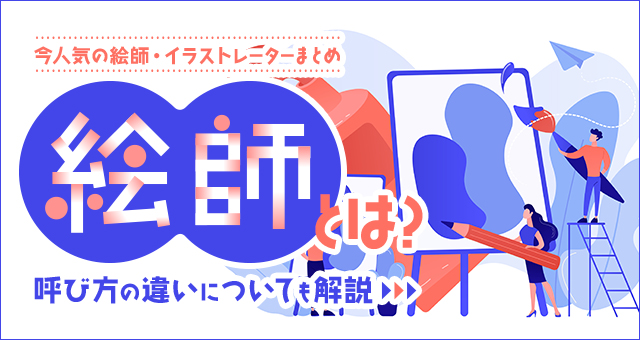 今人気の絵師・イラストレーターまとめ

絵師とは?

呼び方の違いについても解説